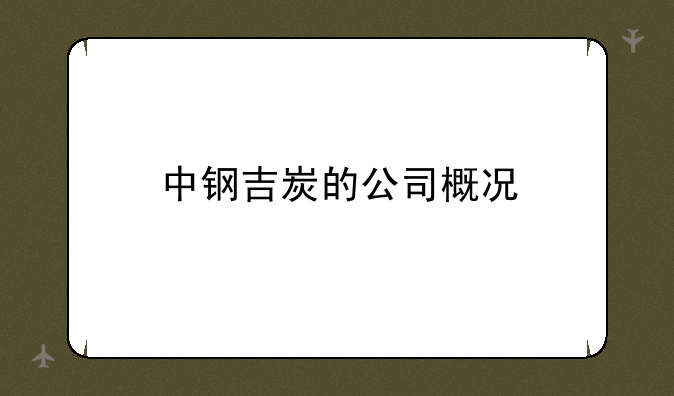 中钢吉炭的公司概况